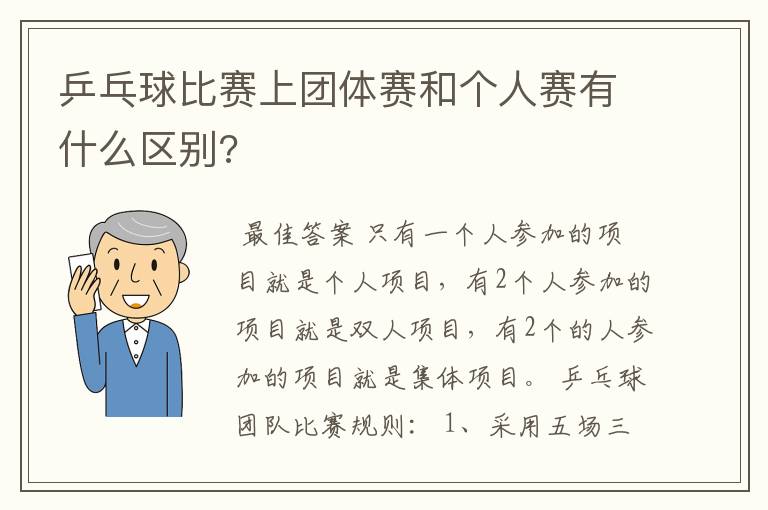 乒乓球比赛上团体赛和个人赛有什么区别?

最佳答案 只有一个人参加的项目就是个人项目，有2个人参加的项目就是双人项目，有2个的人参加的项目就是集体项目。 乒乓球团队比赛规则： 1、采用五场三